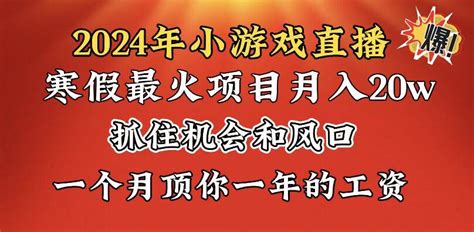 2024年小游戏直播

爆!

寒假最火项目月入20w

抓住机会和风口

一个月顶你一年的工资